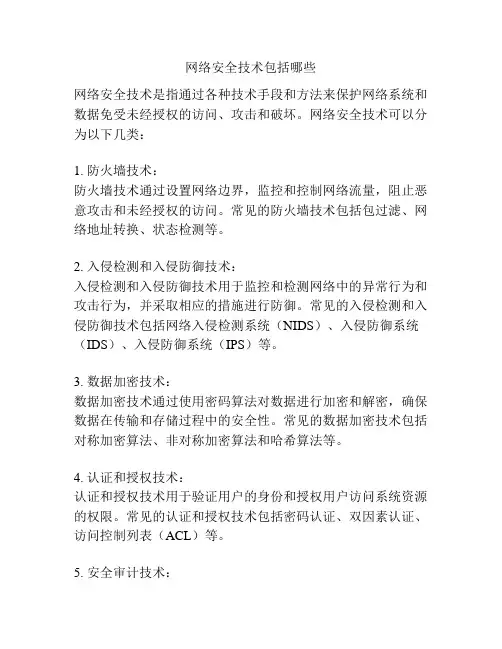 网络安全技术包括哪些

网络安全技术是指通过各种技术手段和方法来保护网络系统和数据免受未经授权的访问、攻击和破坏。网络安全技术可以分为以下几类：

1. 防火墙技术：
防火墙技术通过设置网络边界，监控和控制网络流量，阻止恶意攻击和未经授权的访问。常见的防火墙技术包括包过滤、网络地址转换、状态检测等。

2. 入侵检测和入侵防御技术：
入侵检测和入侵防御技术用于监控和检测网络中的异常行为和攻击行为，并采取相应的措施进行防御。常见的入侵检测和入侵防御技术包括网络入侵检测系统（NIDS）、入侵防御系统（IDS）、入侵防御系统（IPS）等。

3. 数据加密技术：
数据加密技术通过使用密码算法对数据进行加密和解密，确保数据在传输和存储过程中的安全性。常见的数据加密技术包括对称加密算法、非对称加密算法和哈希算法等。

4. 认证和授权技术：
认证和授权技术用于验证用户的身份和授权用户访问系统资源的权限。常见的认证和授权技术包括密码认证、双因素认证、访问控制列表（ACL）等。

5. 安全审计技术：